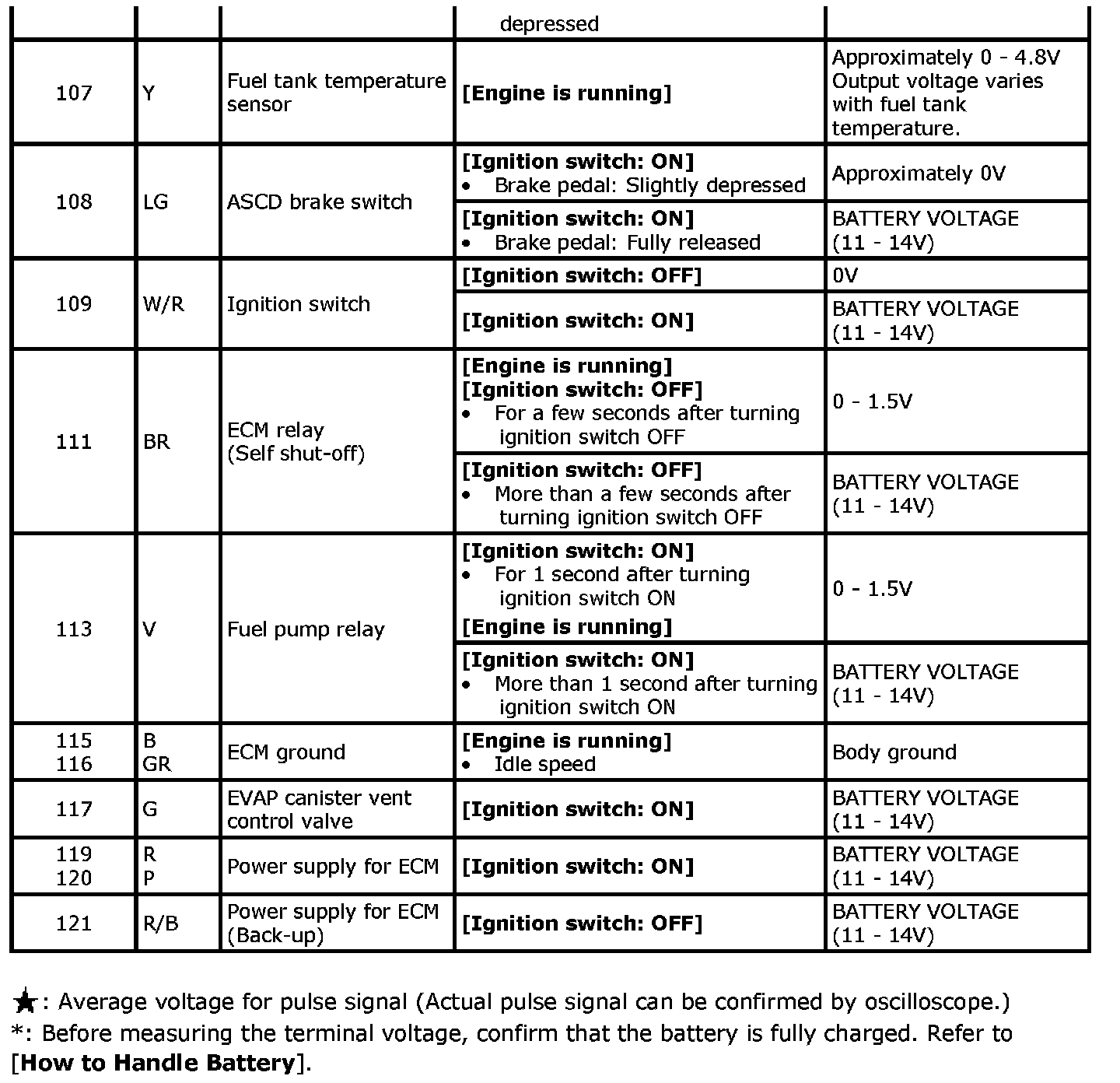 |  |  |  | depressed |  |
|---|---|---|---|---|
| 107 | Y | Fuel tank temperature sensor | **[Engine is running]** | Approximately 0 - 4.8V Output voltage varies with fuel tank temperature. |
| 108 | LG | ASCD brake switch | **[Ignition switch: ON]** • Brake pedal: Slightly depressed | Approximately 0V |
|  |  |  | **[Ignition switch: ON]** • Brake pedal: Fully released | BATTERY VOLTAGE (11 - 14V) |
| 109 | W/R | Ignition switch | **[Ignition switch: OFF]** | 0V |
|  |  |  | **[Ignition switch: ON]** | BATTERY VOLTAGE (11 - 14V) |
| 111 | BR | ECM relay (Self shut-off) | **[Engine is running]** **[Ignition switch: OFF]** • For a few seconds after turning ignition switch OFF | 0 - 1.5V |
|  |  |  | **[Ignition switch: OFF]** • More than a few seconds after turning ignition switch OFF | BATTERY VOLTAGE (11 - 14V) |
| 113 | V | Fuel pump relay | **[Ignition switch: ON]** • For 1 second after turning ignition switch ON **[Engine is running]** | 0 - 1.5V |
|  |  |  | **[Ignition switch: ON]** • More than 1 second after turning ignition switch ON | BATTERY VOLTAGE (11 - 14V) |
| 115 116 | B GR | ECM ground | **[Engine is running]** • Idle speed | Body ground |
| 117 | G | EVAP canister vent control valve | **[Ignition switch: ON]** | BATTERY VOLTAGE (11 - 14V) |
| 119 120 | R P | Power supply for ECM | **[Ignition switch: ON]** | BATTERY VOLTAGE (11 - 14V) |
| 121 | R/B | Power supply for ECM (Back-up) | **[Ignition switch: OFF]** | BATTERY VOLTAGE (11 - 14V) |

★: Average voltage for pulse signal (Actual pulse signal can be confirmed by oscilloscope.)
*: Before measuring the terminal voltage, confirm that the battery is fully charged. Refer to [**How to Handle Battery**].